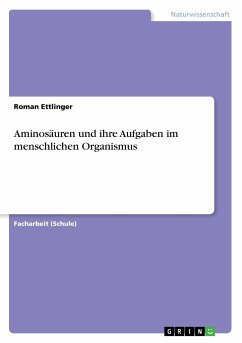 Naturwissenschaft

Roman Ettlinger

Aminosäuren und ihre Aufgaben im menschlichen Organismus

Facharbeit (Schule)

GRIN